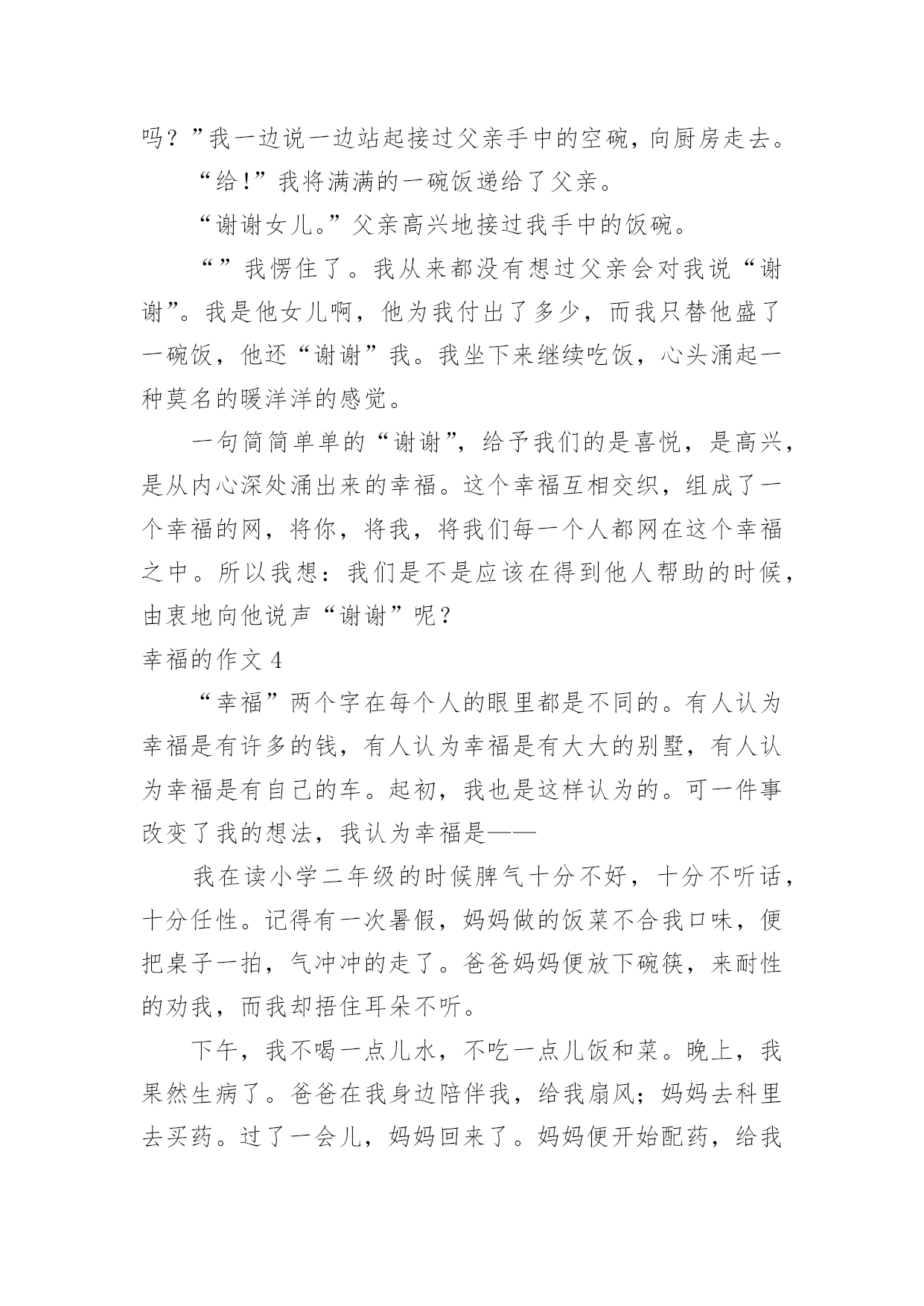 吗？”我一边说一边站起接过父亲手中的空碗，向厨房走去。

“给！”我将满满的一碗饭递给了父亲。

“谢谢女儿。”父亲高兴地接过我手中的饭碗。

“”我愣住了。我从来都没有想过父亲会对我说“谢谢”。我是他女儿啊，他为我付出了多少，而我只替他盛了一碗饭，他还“谢谢”我。我坐下来继续吃饭，心头涌起一种莫名的暖洋洋的感觉。

一句简简单单的“谢谢”，给予我们的是喜悦，是高兴，是从内心深处涌出来的幸福。这个幸福互相交织，组成了一个幸福的网，将你，将我，将我们每一个人都网在这个幸福之中。所以我想：我们是不是应该在得到他人帮助的时候，由衷地向他说声“谢谢”呢？

幸福的作文 4

“幸福”两个字在每个人的眼里都是不同的。有人认为幸福是有许多的钱，有人认为幸福是有大大的别墅，有人认为幸福是有自己的车。起初，我也是这样认为的。可一件事改变了我的想法，我认为幸福是——

我在读小学二年级的时候脾气十分不好，十分不听话，十分任性。记得有一次暑假，妈妈做的饭菜不合我口味，便把桌子一拍，气冲冲的走了。爸爸妈妈便放下碗筷，来耐性的劝我，而我却捂住耳朵不听。

下午，我不喝一点儿水，不吃一点儿饭和菜。晚上，我果然生病了。爸爸在我身边陪伴我，给我扇风；妈妈去科里去买药。过了一会儿，妈妈回来了。妈妈便开始配药，给我